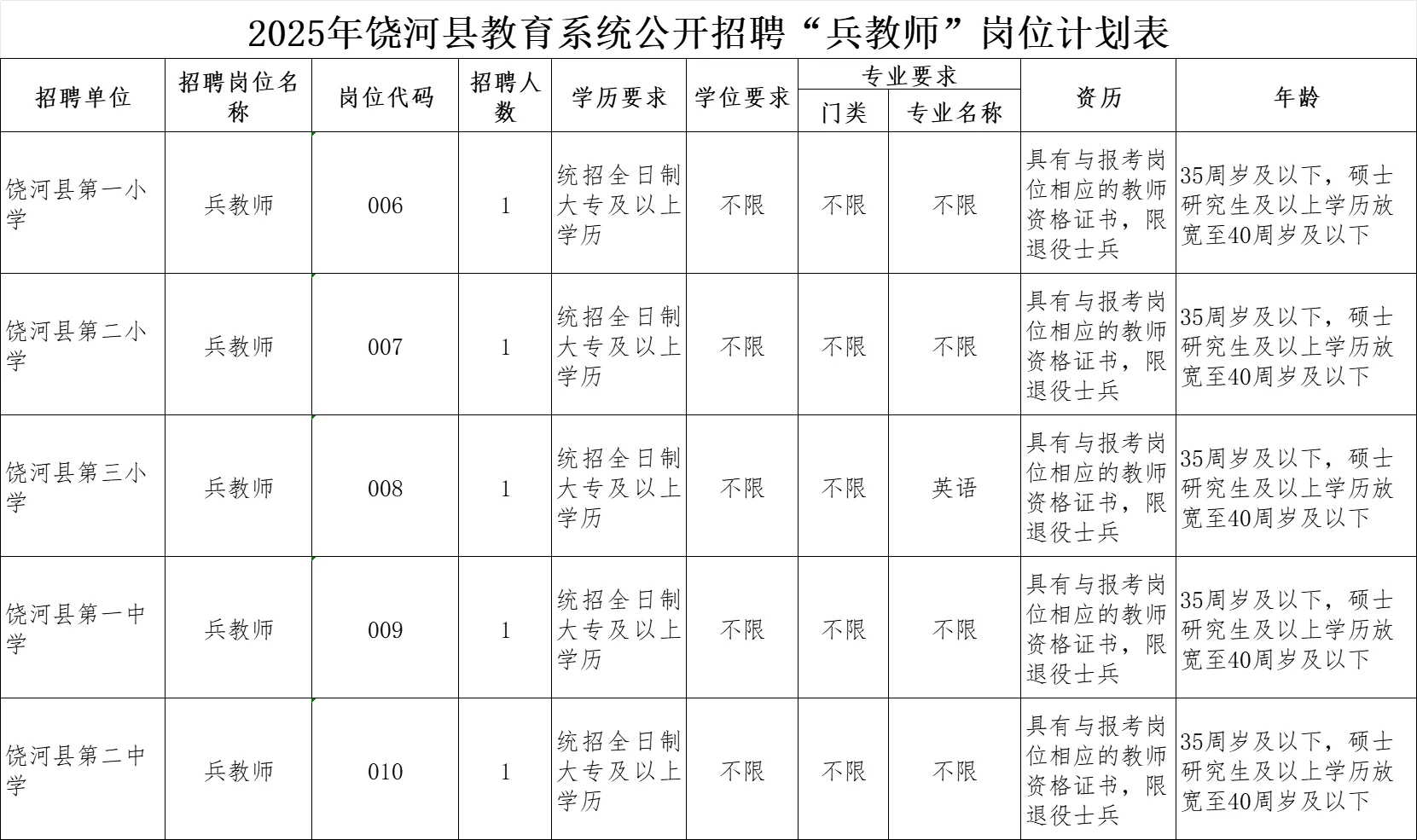 2025年饶河县教育系统公开招聘“兵教师”岗位计划表

| 招聘单位 | 招聘岗位名称 | 岗位代码 | 招聘人数 | 学历要求 | 学位要求 | 专业要求 门类 | 专业要求 专业名称 | 资历 | 年龄 |
|---|---|---|---|---|---|---|---|---|---|
| 饶河县第一小学 | 兵教师 | 006 | 1 | 统招全日制大专及以上学历 | 不限 | 不限 | 不限 | 具有与报考岗位相应的教师资格证书，限退役士兵 | 35周岁及以下，硕士研究生及以上学历放宽至40周岁及以下 |
| 饶河县第二小学 | 兵教师 | 007 | 1 | 统招全日制大专及以上学历 | 不限 | 不限 | 不限 | 具有与报考岗位相应的教师资格证书，限退役士兵 | 35周岁及以下，硕士研究生及以上学历放宽至40周岁及以下 |
| 饶河县第三小学 | 兵教师 | 008 | 1 | 统招全日制大专及以上学历 | 不限 | 不限 | 英语 | 具有与报考岗位相应的教师资格证书，限退役士兵 | 35周岁及以下，硕士研究生及以上学历放宽至40周岁及以下 |
| 饶河县第一中学 | 兵教师 | 009 | 1 | 统招全日制大专及以上学历 | 不限 | 不限 | 不限 | 具有与报考岗位相应的教师资格证书，限退役士兵 | 35周岁及以下，硕士研究生及以上学历放宽至40周岁及以下 |
| 饶河县第二中学 | 兵教师 | 010 | 1 | 统招全日制大专及以上学历 | 不限 | 不限 | 不限 | 具有与报考岗位相应的教师资格证书，限退役士兵 | 35周岁及以下，硕士研究生及以上学历放宽至40周岁及以下 |